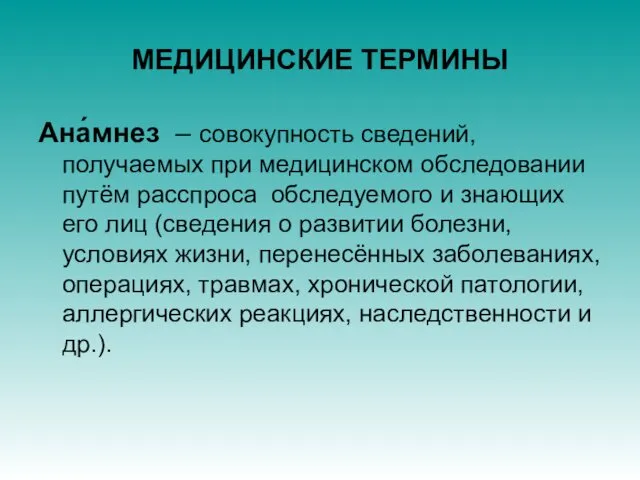 МЕДИЦИНСКИЕ ТЕРМИНЫ

Ана́мнез – совокупность сведений, получаемых при медицинском обследовании путём расспроса обследуемого и знающих его лиц (сведения о развитии болезни, условиях жизни, перенесённых заболеваниях, операциях, травмах, хронической патологии, аллергических реакциях, наследственности и др.).